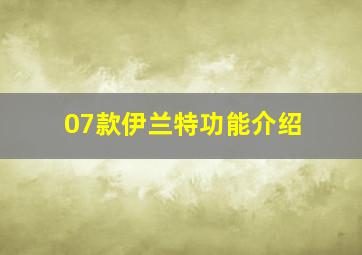 07款伊兰特功能介绍